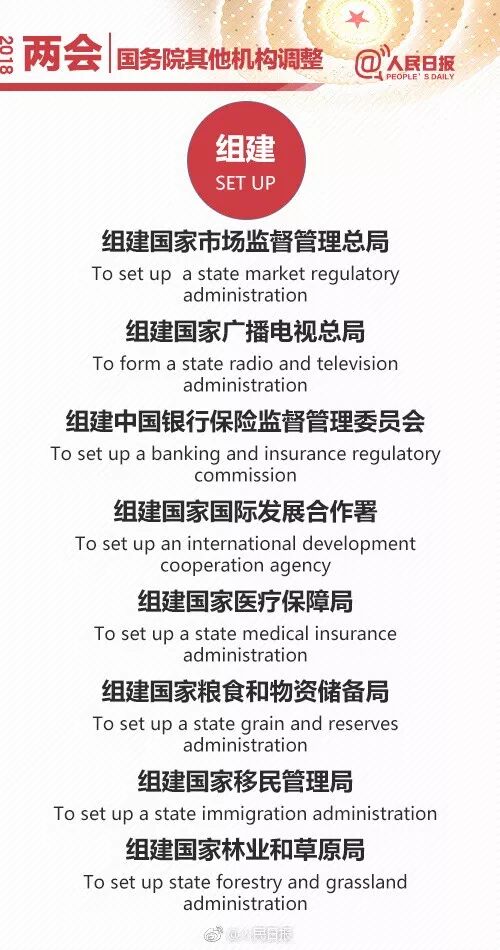 2018 两会 国务院其他机构调整 @人民日报 PEOPLE'S DAILY

组建
SET UP

组建国家市场监督管理总局

To set up a state market regulatory administration

组建国家广播电视总局

To form a state radio and television administration

组建中国银行保险监督管理委员会

To set up a banking and insurance regulatory commission

组建国家国际发展合作署

To set up an international development cooperation agency

组建国家医疗保障局

To set up a state medical insurance administration

组建国家粮食和物资储备局

To set up a state grain and reserves administration

组建国家移民管理局

To set up a state immigration administration

组建国家林业和草原局

To set up state forestry and grassland administration

@人民日报